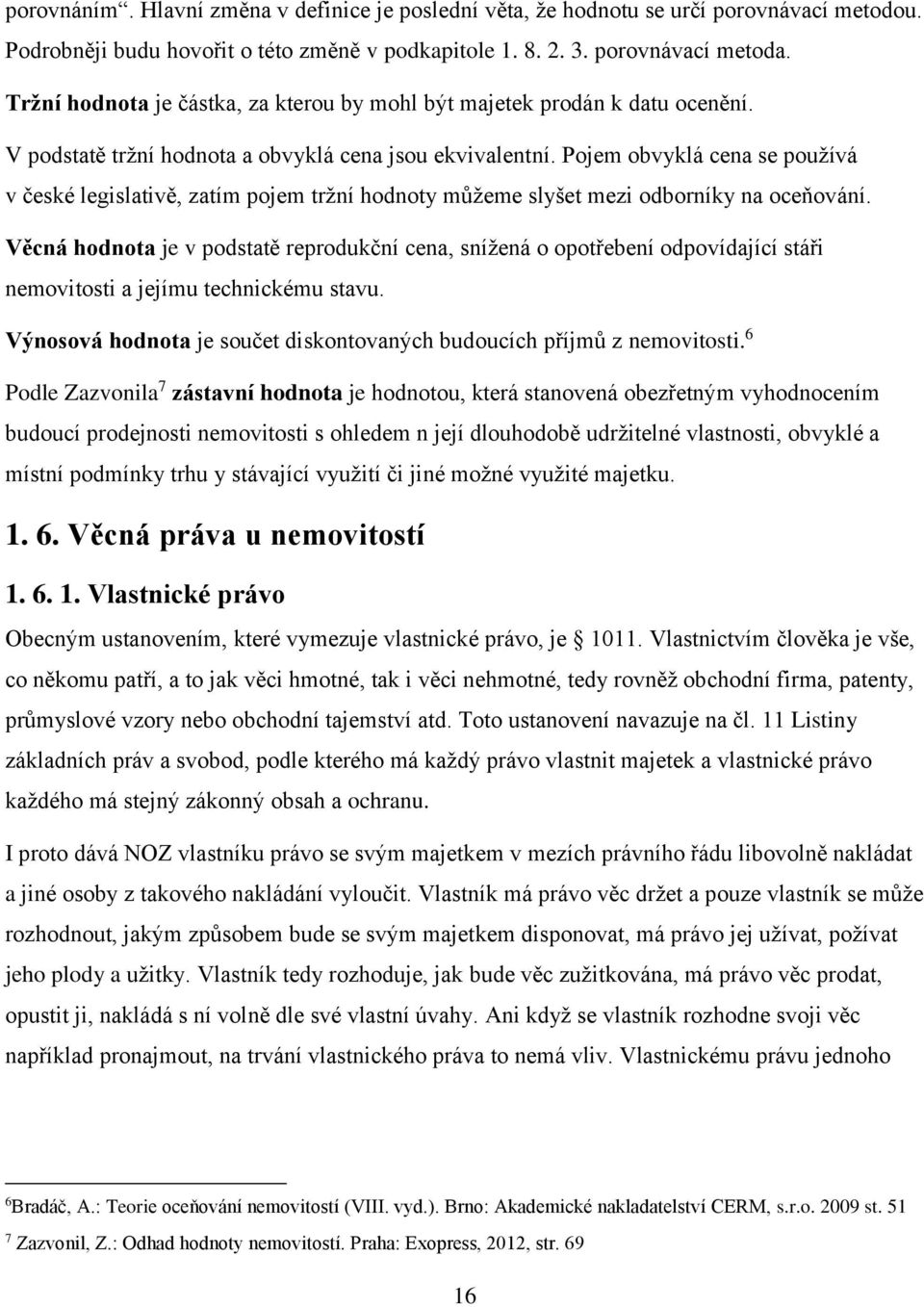 porovnáním“. Hlavní změna v definice je poslední věta, že hodnotu se určí porovnávací metodou. Podrobněji budu hovořit o této změně v podkapitole 1. 8. 2. 3. porovnávací metoda.

Tržní hodnota je částka, za kterou by mohl být majetek prodán k datu ocenění.

V podstatě tržní hodnota a obvyklá cena jsou ekvivalentní. Pojem obvyklá cena se používá v české legislativě, zatím pojem tržní hodnoty můžeme slyšet mezi odborníky na oceňování.

Věcná hodnota je v podstatě reprodukční cena, snížená o opotřebení odpovídající stáři nemovitosti a jejímu technickému stavu.

Výnosová hodnota je součet diskontovaných budoucích příjmů z nemovitosti.$^6$

Podle Zazvonila$^7$ zástavní hodnota je hodnotou, která stanovená obezřetným vyhodnocením budoucí prodejnosti nemovitosti s ohledem n její dlouhodobě udržitelné vlastnosti, obvyklé a místní podmínky trhu y stávající využití či jiné možné využité majetku.

1. 6. Věcná práva u nemovitostí

1. 6. 1. Vlastnické právo

Obecným ustanovením, které vymezuje vlastnické právo, je § 1011. Vlastnictvím člověka je vše, co někomu patří, a to jak věci hmotné, tak i věci nehmotné, tedy rovněž obchodní firma, patenty, průmyslové vzory nebo obchodní tajemství atd. Toto ustanovení navazuje na čl. 11 Listiny základních práv a svobod, podle kterého má každý právo vlastnit majetek a vlastnické právo každého má stejný zákonný obsah a ochranu.

I proto dává NOZ vlastníku právo se svým majetkem v mezích právního řádu libovolně nakládat a jiné osoby z takového nakládání vyloučit. Vlastník má právo věc držet a pouze vlastník se může rozhodnout, jakým způsobem bude se svým majetkem disponovat, má právo jej užívat, požívat jeho plody a užitky. Vlastník tedy rozhoduje, jak bude věc zužitkována, má právo věc prodat, opustit ji, nakládá s ní volně dle své vlastní úvahy. Ani když se vlastník rozhodne svoji věc například pronajmout, na trvání vlastnického práva to nemá vliv. Vlastnickému právu jednoho

$^6$Bradáč, A.: Teorie oceňování nemovitostí (VIII. vyd.). Brno: Akademické nakladatelství CERM, s.r.o. 2009 st. 51
$^7$ Zazvonil, Z.: Odhad hodnoty nemovitostí. Praha: Exopress, 2012, str. 69

16